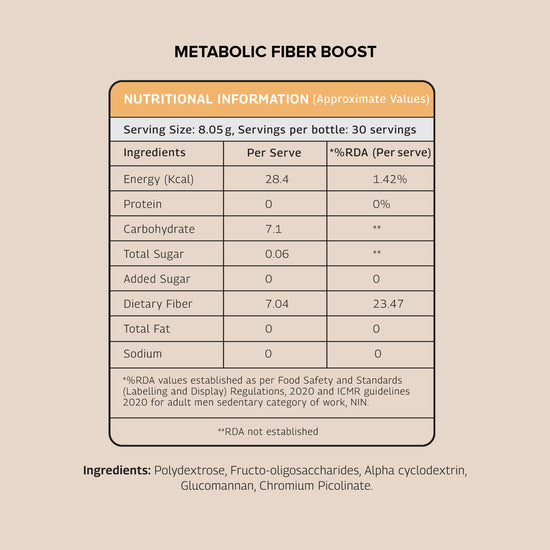 METABOLIC FIBER BOOST

NUTRITIONAL INFORMATION (Approximate Values)

Serving Size: 8.05 g, Servings per bottle: 30 servings

| Ingredients | Per Serve | *%RDA (Per serve) |
|---|---|---|
| Energy (Kcal) | 28.4 | 1.42% |
| Protein | 0 | 0% |
| Carbohydrate | 7.1 | ** |
| Total Sugar | 0.06 | ** |
| Added Sugar | 0 | 0 |
| Dietary Fiber | 7.04 | 23.47 |
| Total Fat | 0 | 0 |
| Sodium | 0 | 0 |

*%RDA values established as per Food Safety and Standards (Labelling and Display) Regulations, 2020 and ICMR guidelines 2020 for adult men sedentary category of work, NIN.

**RDA not established

Ingredients: Polydextrose, Fructo-oligosaccharides, Alpha cyclodextrin, Glucomannan, Chromium Picolinate.